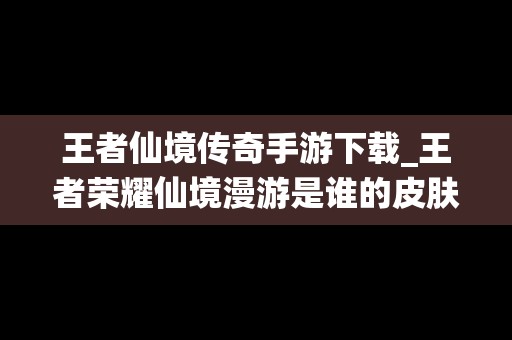 王者仙境传奇手游下载_王者荣耀仙境漫游是谁的皮肤